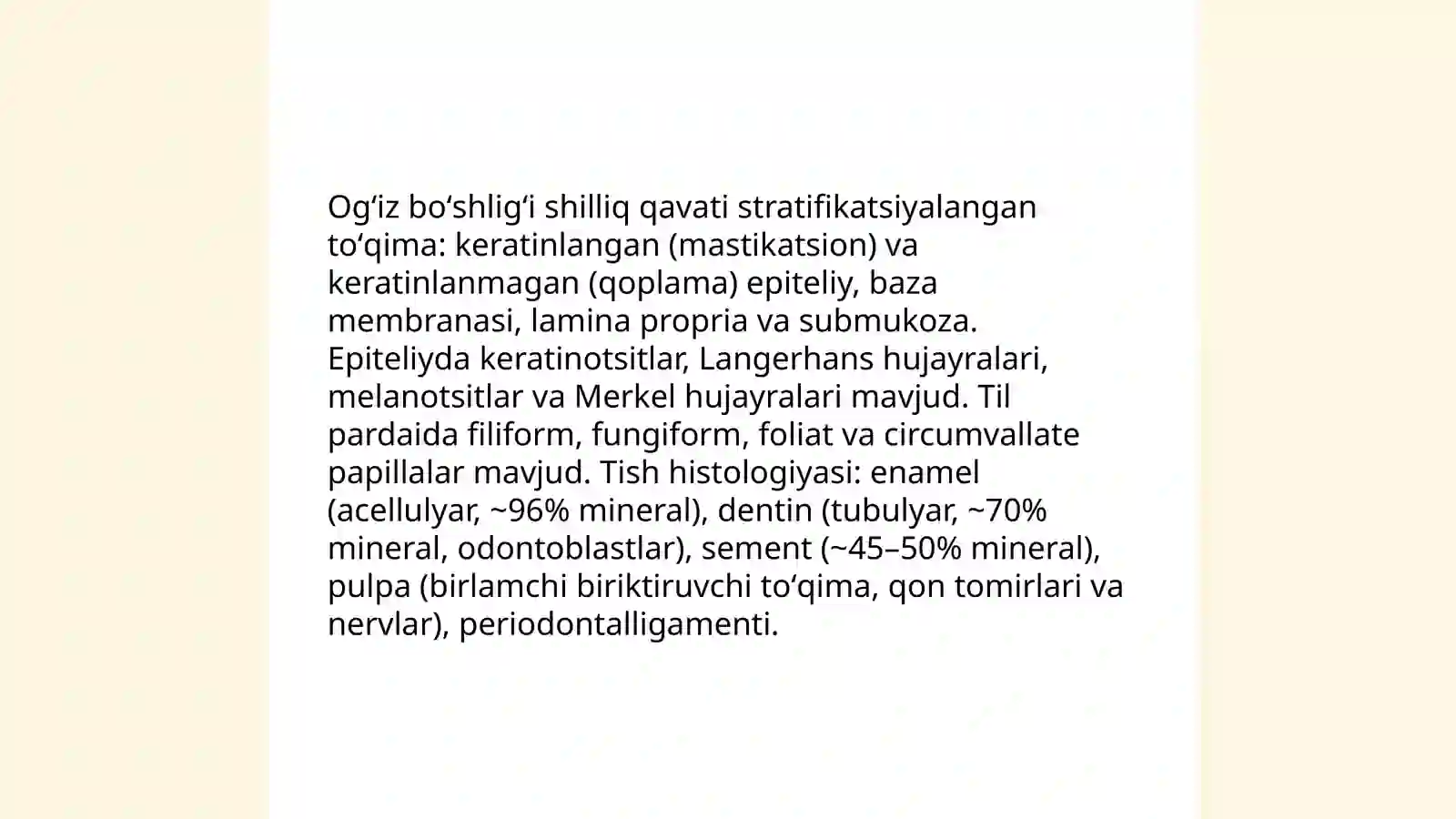 Og‘iz bo‘shlig‘i shilliq qavati stratifikatsiyalangan to‘qima: keratinlangan (mastikatsion) va keratinlanmagan (qoplama) epiteliy, baza membranasi, lamina propria va submukoza. Epiteliyda keratinotsitlar, Langerhans hujayralari, melanotsitlar va Merkel hujayralari mavjud. Til pardaida filiform, fungiform, foliat va circumvallate papillalar mavjud. Tish histologiyasi: enamel (acellulyar, ~96% mineral), dentin (tubulyar, ~70% mineral, odontoblastlar), sement (~45–50% mineral), pulpa (birlamchi biriktiruvchi to‘qima, qon tomirlari va nervlar), periodontalligamenti.